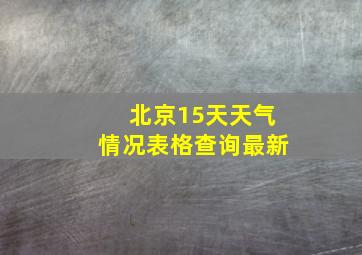 北京15天天气
情况表格查询最新